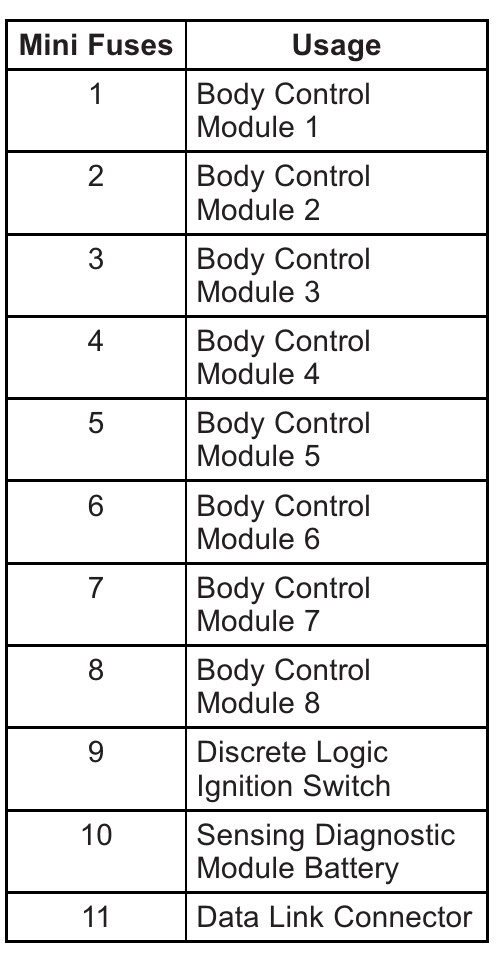 | Mini Fuses | Usage |
|---|---|
| 1 | Body Control Module 1 |
| 2 | Body Control Module 2 |
| 3 | Body Control Module 3 |
| 4 | Body Control Module 4 |
| 5 | Body Control Module 5 |
| 6 | Body Control Module 6 |
| 7 | Body Control Module 7 |
| 8 | Body Control Module 8 |
| 9 | Discrete Logic Ignition Switch |
| 10 | Sensing Diagnostic Module Battery |
| 11 | Data Link Connector |